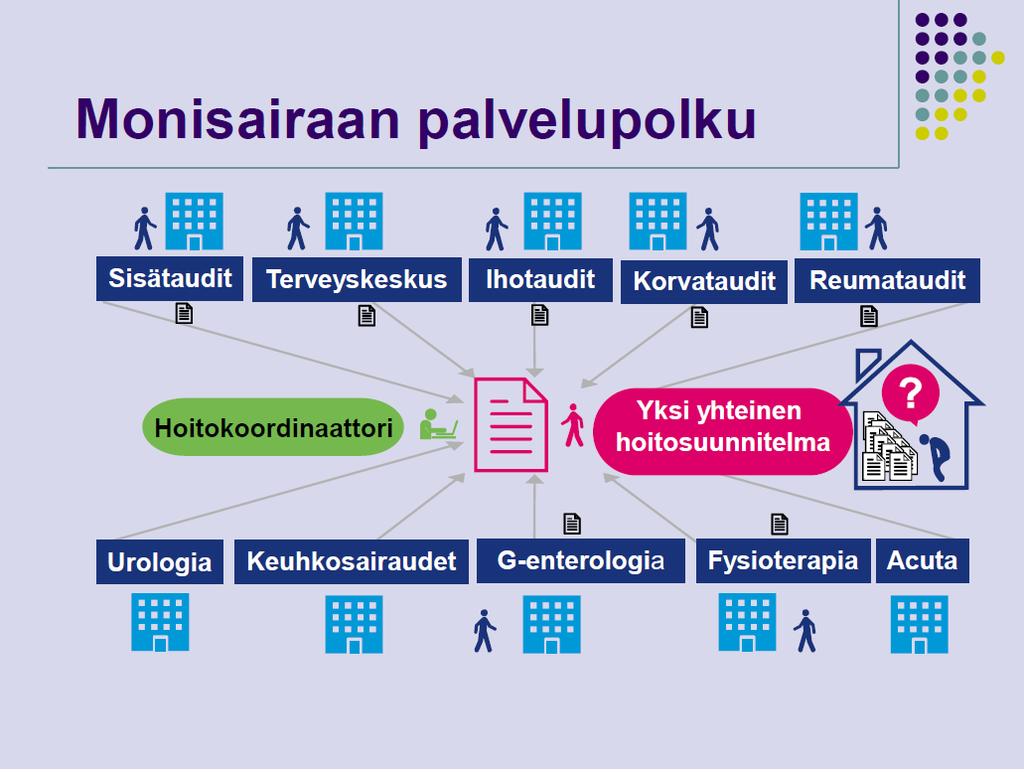 Monisairaan palvelupolku

Sisätaudit

Terveyskeskus

Ihotaudit

Korvataudit

Reumataudit

Hoitokoordinaattori

Yksi yhteinen hoitosuunnitelma

?

Urologia

Keuhkosairaudet

G-enterologia

Fysioterapia

Acuta